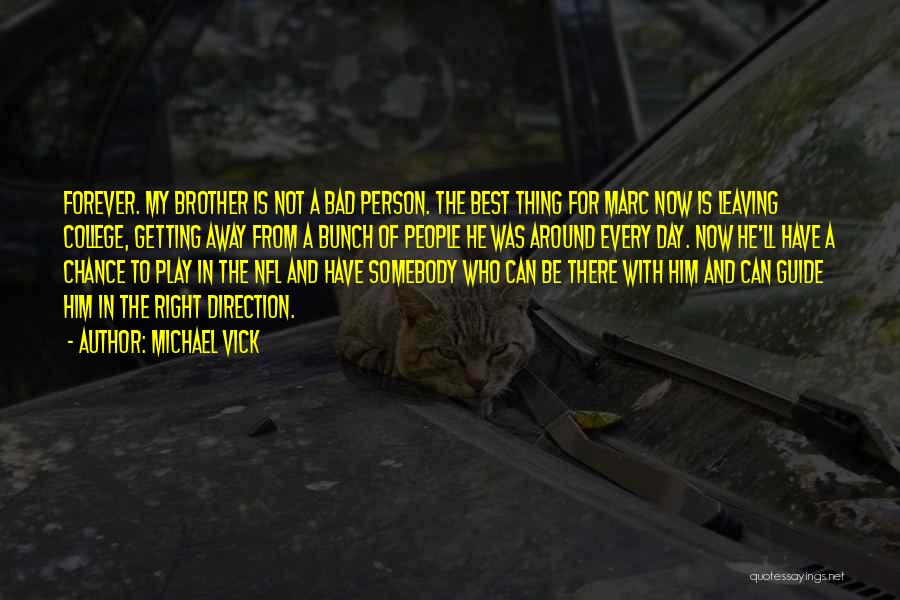 FOREVER. MY BROTHER IS NOT A BAD PERSON. THE BEST THING FOR MARC NOW IS LEAVING COLLEGE, GETTING AWAY FROM A BUNCH OF PEOPLE HE WAS AROUND EVERY DAY. NOW HE'LL HAVE A CHANCE TO PLAY IN THE NFL AND HAVE SOMEBODY WHO CAN BE THERE WITH HIM AND CAN GUIDE HIM IN THE RIGHT DIRECTION.

- AUTHOR: MICHAEL VICK

quotessayings.net